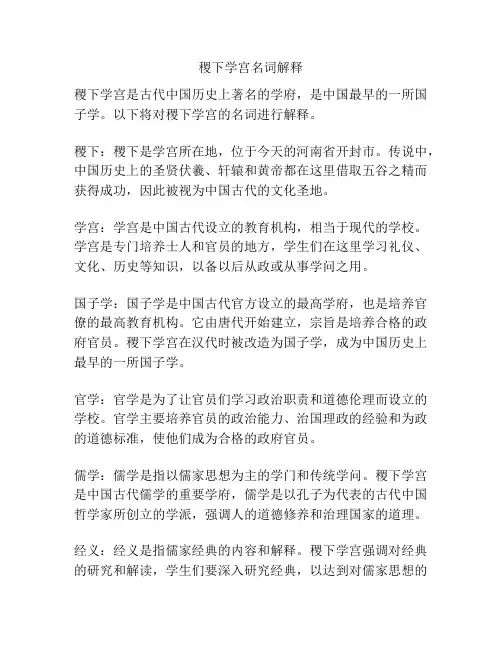 稷下学宫名词解释

稷下学宫是古代中国历史上著名的学府，是中国最早的一所国子学。以下将对稷下学宫的名词进行解释。

稷下：稷下是学宫所在地，位于今天的河南省开封市。传说中，中国历史上的圣贤伏羲、轩辕和黄帝都在这里借取五谷之精而获得成功，因此被视为中国古代的文化圣地。

学宫：学宫是中国古代设立的教育机构，相当于现代的学校。学宫是专门培养士人和官员的地方，学生们在这里学习礼仪、文化、历史等知识，以备以后从政或从事学问之用。

国子学：国子学是中国古代官方设立的最高学府，也是培养官僚的最高教育机构。它由唐代开始建立，宗旨是培养合格的政府官员。稷下学宫在汉代时被改造为国子学，成为中国历史上最早的一所国子学。

官学：官学是为了让官员们学习政治职责和道德伦理而设立的学校。官学主要培养官员的政治能力、治国理政的经验和为政的道德标准，使他们成为合格的政府官员。

儒学：儒学是指以儒家思想为主的学门和传统学问。稷下学宫是中国古代儒学的重要学府，儒学是以孔子为代表的古代中国哲学家所创立的学派，强调人的道德修养和治理国家的道理。

经义：经义是指儒家经典的内容和解释。稷下学宫强调对经典的研究和解读，学生们要深入研究经典，以达到对儒家思想的